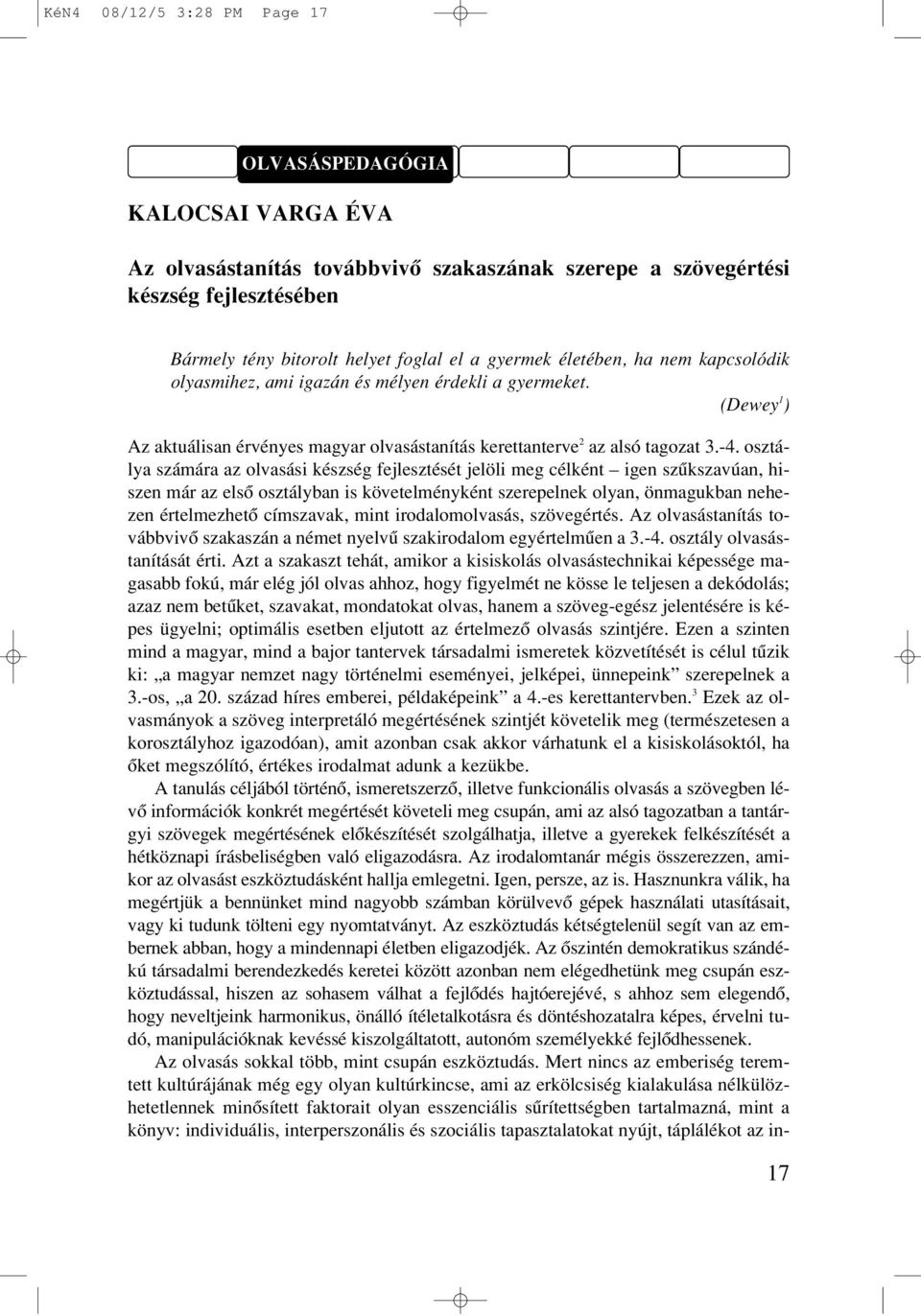 KéN4 08/12/5 3:28 PM Page 17

OLVASÁSPEDAGÓGIA

KALOCSAI VARGA ÉVA

Az olvasástanítás továbbvivő szakaszának szerepe a szövegértési készség fejlesztésében

Bármely tény bitorolt helyet foglal el a gyermek életében, ha nem kapcsolódik olyasmihez, ami igazán és mélyen érdekli a gyermeket.

(Dewey$^1$)

Az aktuálisan érvényes magyar olvasástanítás kerettanterve$^2$ az alsó tagozat 3.-4. osztálya számára az olvasási készség fejlesztését jelöli meg célként – igen szűkszavúan, hiszen már az első osztályban is követelményként szerepelnek olyan, önmagukban nehezen értelmezhető címszavak, mint irodalomolvasás, szövegértés. Az olvasástanítás továbbvivő szakaszán a német nyelvű szakirodalom egyértelműen a 3.-4. osztály olvasástanítását érti. Azt a szakaszt tehát, amikor a kisiskolás olvasástechnikai képessége magasabb fokú, már elég jól olvas ahhoz, hogy figyelmét ne kösse le teljesen a dekódolás; azaz nem betűket, szavakat, mondatokat olvas, hanem a szöveg-egész jelentésére is képes ügyelni; optimális esetben eljutott az értelmező olvasás szintjére. Ezen a szinten mind a magyar, mind a bajor tantervek társadalmi ismeretek közvetítését is célul tűzik ki: „a magyar nemzet nagy történelmi eseményei, jelképei, ünnepeink” szerepelnek a 3.-os, „a 20. század híres emberei, példaképeink” a 4.-es kerettantervben.$^3$ Ezek az olvasmányok a szöveg interpretáló megértésének szintjét követelik meg (természetesen a korosztályhoz igazodóan), amit azonban csak akkor várhatunk el a kisiskolásoktól, ha őket megszólító, értékes irodalmat adunk a kezükbe.

A tanulás céljából történő, ismeretszerző, illetve funkcionális olvasás a szövegben lévő információk konkrét megértését követeli meg csupán, ami az alsó tagozatban a tantárgyi szövegek megértésének előkészítését szolgálhatja, illetve a gyerekek felkészítését a hétköznapi írásbeliségben való eligazodásra. Az irodalomtanár mégis összerezzen, amikor az olvasást eszköztudásként hallja emlegetni. Igen, persze, az is. Hasznunkra válik, ha megértjük a bennünket mind nagyobb számban körülvevő gépek használati utasításait, vagy ki tudunk tölteni egy nyomtatványt. Az eszköztudás kétségtelenül segít van az embernek abban, hogy a mindennapi életben eligazodjék. Az őszintén demokratikus szándékú társadalmi berendezkedés keretei között azonban nem elégedhetünk meg csupán eszköztudással, hiszen az sohasem válhat a fejlődés hajtóerejévé, s ahhoz sem elegendő, hogy neveltjeink harmonikus, önálló ítéletalkotásra és döntéshozatalra képes, érvelni tudó, manipulációknak kevéssé kiszolgáltatott, autonóm személyekké fejlődhessenek.

Az olvasás sokkal több, mint csupán eszköztudás. Mert nincs az emberiség teremtett kultúrájának még egy olyan kultúrkincse, ami az erkölcsiség kialakulása nélkülözhetetlennek minősített faktorait olyan esszenciális sűrítettségben tartalmazná, mint a könyv: individuális, interperszonális és szociális tapasztalatokat nyújt, táplálékot az in-

17